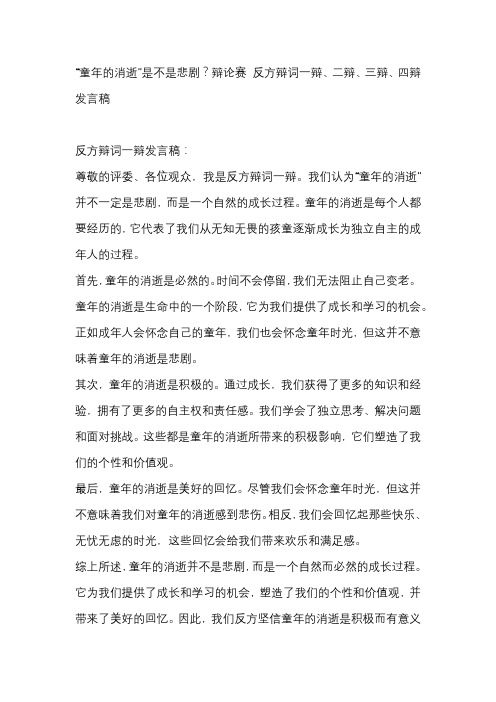 “童年的消逝”是不是悲剧？辩论赛 反方辩词一辩、二辩、三辩、四辩发言稿

反方辩词一辩发言稿：

尊敬的评委、各位观众，我是反方辩词一辩。我们认为“童年的消逝”并不一定是悲剧，而是一个自然的成长过程。童年的消逝是每个人都要经历的，它代表了我们从无知无畏的孩童逐渐成长为独立自主的成年人的过程。

首先，童年的消逝是必然的。时间不会停留，我们无法阻止自己变老。童年的消逝是生命中的一个阶段，它为我们提供了成长和学习的机会。正如成年人会怀念自己的童年，我们也会怀念童年时光，但这并不意味着童年的消逝是悲剧。

其次，童年的消逝是积极的。通过成长，我们获得了更多的知识和经验，拥有了更多的自主权和责任感。我们学会了独立思考、解决问题和面对挑战。这些都是童年的消逝所带来的积极影响，它们塑造了我们的个性和价值观。

最后，童年的消逝是美好的回忆。尽管我们会怀念童年时光，但这并不意味着我们对童年的消逝感到悲伤。相反，我们会回忆起那些快乐、无忧无虑的时光，这些回忆会给我们带来欢乐和满足感。

综上所述，童年的消逝并不是悲剧，而是一个自然而必然的成长过程。它为我们提供了成长和学习的机会，塑造了我们的个性和价值观，并带来了美好的回忆。因此，我们反方坚信童年的消逝是积极而有意义